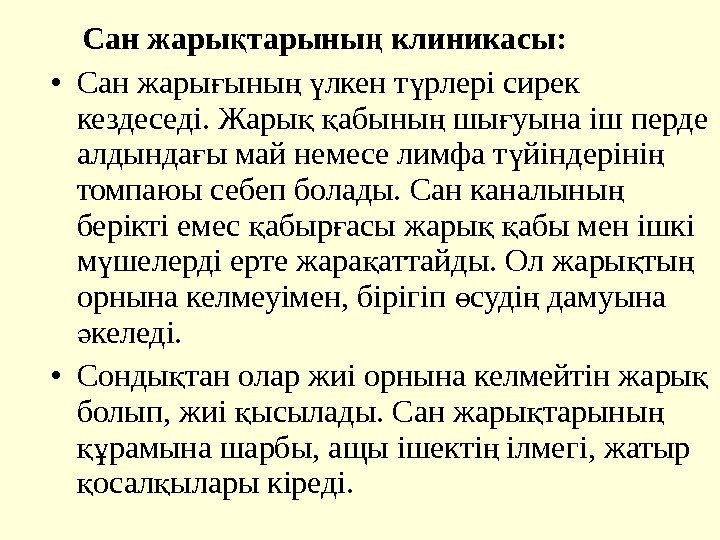 Сан жарықтарының клиникасы:

• Сан жарығының үлкен түрлері сирек кездеседі. Жарық қабының шығуына іш перде алдындағы май немесе лимфа түйіндерінің томпаюы себеп болады. Сан каналының берікті емес қабырғасы жарық қабы мен ішкі мүшелерді ерте жарақаттайды. Ол жарықтың орнына келмеуімен, бірігіп өсудің дамуына әкеледі.

• Сондықтан олар жиі орнына келмейтін жарық болып, жиі қысылады. Сан жарықтарының құрамына шарбы, ащы ішектің ілмегі, жатыр қосалқылары кіреді.